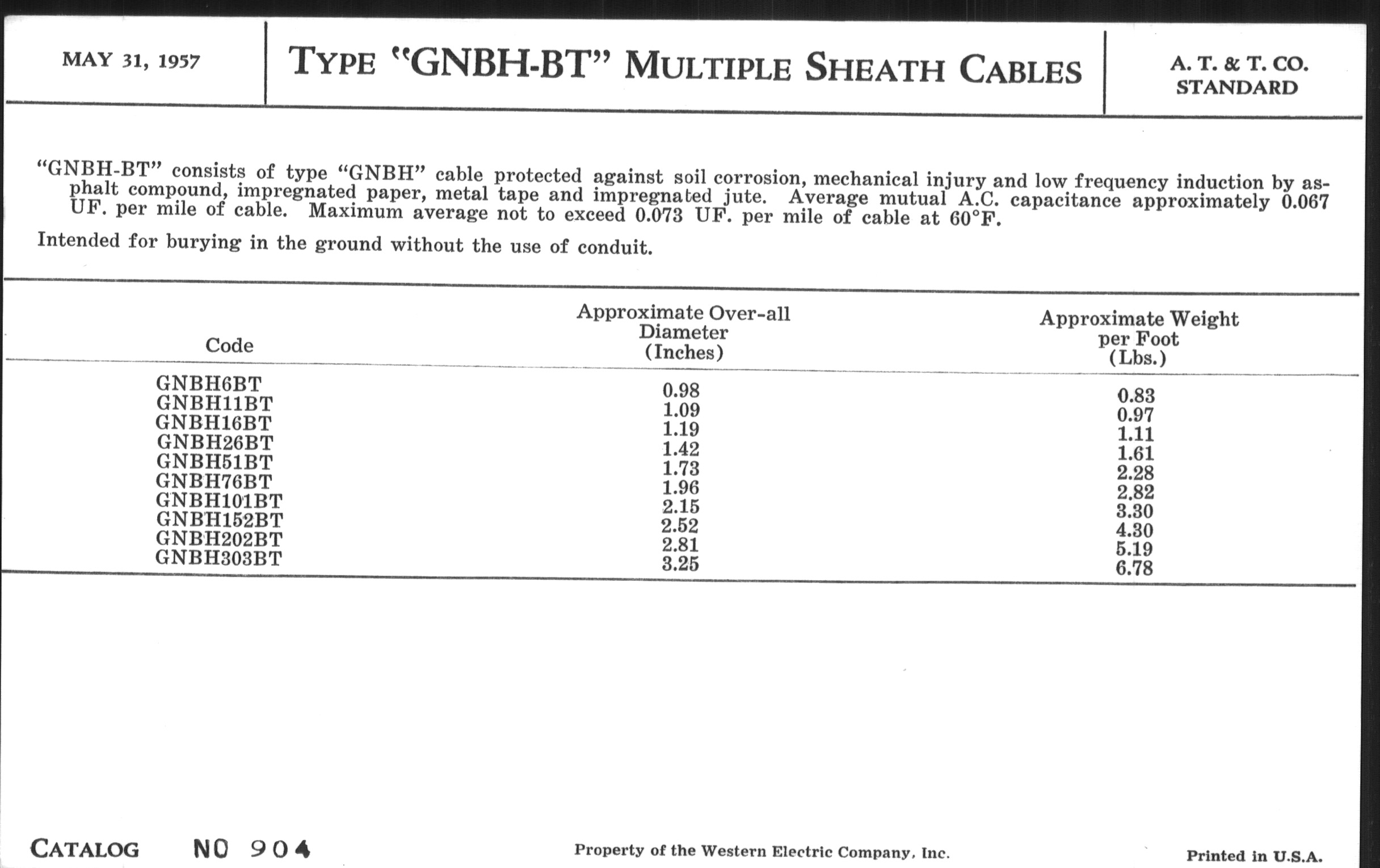 MAY 31, 1957

TYPE "GNBH-BT" MULTIPLE SHEATH CABLES

A. T. & T. CO. STANDARD

"GNBH-BT" consists of type "GNBH" cable protected against soil corrosion, mechanical injury and low frequency induction by asphalt compound, impregnated paper, metal tape and impregnated jute. Average mutual A.C. capacitance approximately 0.067 UF. per mile of cable. Maximum average not to exceed 0.073 UF. per mile of cable at 60°F.

Intended for burying in the ground without the use of conduit.

| Code | Approximate Over-all Diameter (Inches) | Approximate Weight per Foot (Lbs.) |
|---|---|---|
| GNBH6BT | 0.98 | 0.83 |
| GNBH11BT | 1.09 | 0.97 |
| GNBH16BT | 1.19 | 1.11 |
| GNBH26BT | 1.42 | 1.61 |
| GNBH51BT | 1.73 | 2.28 |
| GNBH76BT | 1.96 | 2.82 |
| GNBH101BT | 2.15 | 3.30 |
| GNBH152BT | 2.52 | 4.30 |
| GNBH202BT | 2.81 | 5.19 |
| GNBH303BT | 3.25 | 6.78 |

CATALOG NO 904

Property of the Western Electric Company, Inc.

Printed in U.S.A.